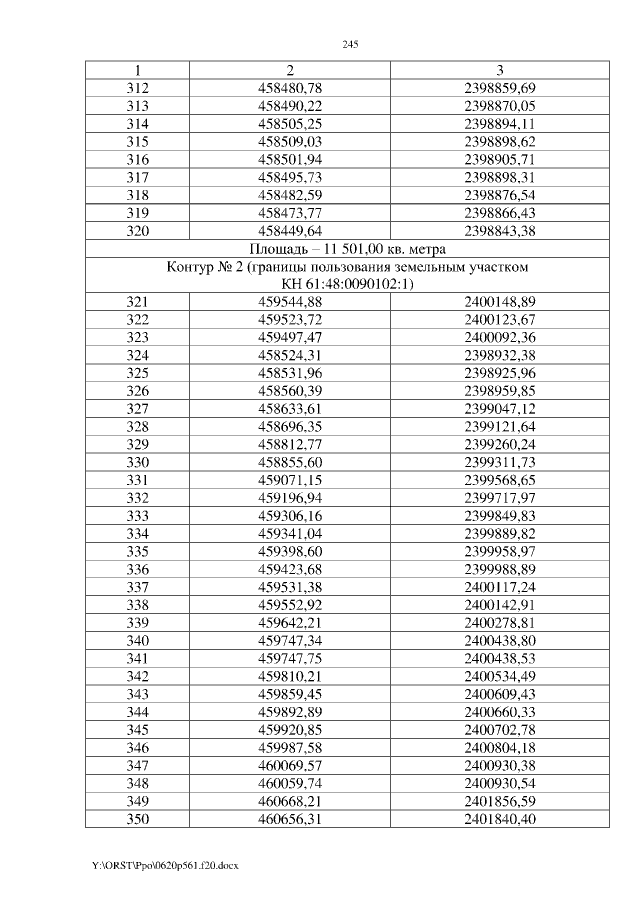 245

| 1 | 2 | 3 |
|---|---|---|
| 312 | 458480,78 | 2398859,69 |
| 313 | 458490,22 | 2398870,05 |
| 314 | 458505,25 | 2398894,11 |
| 315 | 458509,03 | 2398898,62 |
| 316 | 458501,94 | 2398905,71 |
| 317 | 458495,73 | 2398898,31 |
| 318 | 458482,59 | 2398876,54 |
| 319 | 458473,77 | 2398866,43 |
| 320 | 458449,64 | 2398843,38 |
| Площадь – 11 501,00 кв. метра | | |
| Контур № 2 (границы пользования земельным участком КН 61:48:0090102:1) | | |
| 321 | 459544,88 | 2400148,89 |
| 322 | 459523,72 | 2400123,67 |
| 323 | 459497,47 | 2400092,36 |
| 324 | 458524,31 | 2398932,38 |
| 325 | 458531,96 | 2398925,96 |
| 326 | 458560,39 | 2398959,85 |
| 327 | 458633,61 | 2399047,12 |
| 328 | 458696,35 | 2399121,64 |
| 329 | 458812,77 | 2399260,24 |
| 330 | 458855,60 | 2399311,73 |
| 331 | 459071,15 | 2399568,65 |
| 332 | 459196,94 | 2399717,97 |
| 333 | 459306,16 | 2399849,83 |
| 334 | 459341,04 | 2399889,82 |
| 335 | 459398,60 | 2399958,97 |
| 336 | 459423,68 | 2399988,89 |
| 337 | 459531,38 | 2400117,24 |
| 338 | 459552,92 | 2400142,91 |
| 339 | 459642,21 | 2400278,81 |
| 340 | 459747,34 | 2400438,80 |
| 341 | 459747,75 | 2400438,53 |
| 342 | 459810,21 | 2400534,49 |
| 343 | 459859,45 | 2400609,43 |
| 344 | 459892,89 | 2400660,33 |
| 345 | 459920,85 | 2400702,78 |
| 346 | 459987,58 | 2400804,18 |
| 347 | 460069,57 | 2400930,38 |
| 348 | 460059,74 | 2400930,54 |
| 349 | 460668,21 | 2401856,59 |
| 350 | 460656,31 | 2401840,40 |

Y:\ORST\Ppo\0620p561.f20.docx